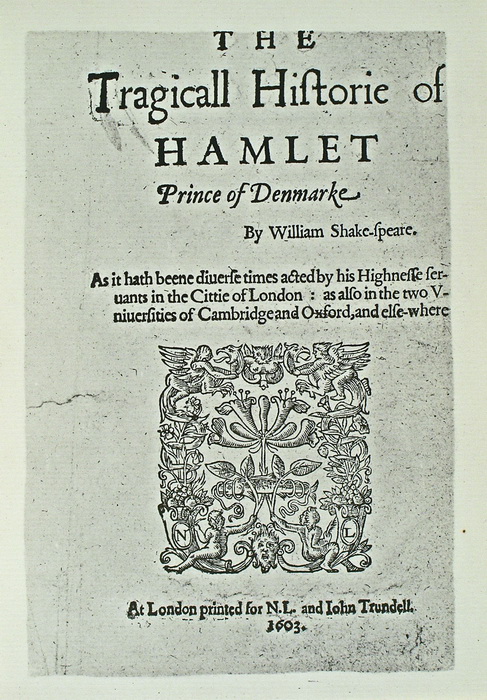 THE

Tragicall Hiſtorie of

HAMLET

Prince of Denmarke

By William Shake-ſpeare.

As it hath beene diuerſe times acted by his Highneſſe ſeruants in the Cittie of London : as alſo in the two Vniuerſities of Cambridge and Oxford, and elſe-where

N L

At London printed for N.L. and Iohn Trundell. 1603.